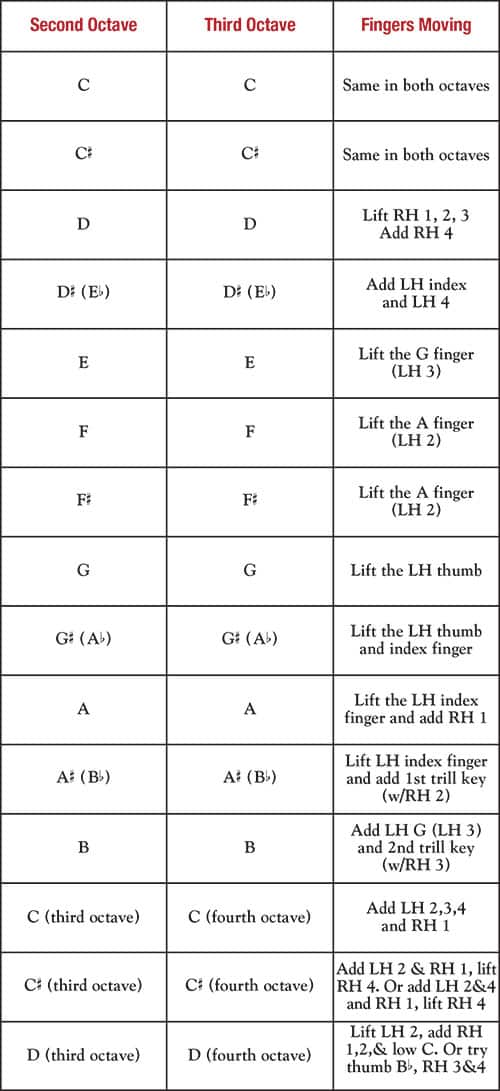 | Second Octave | Third Octave | Fingers Moving |
|---|---|---|
| C | C | Same in both octaves |
| C♯ | C♯ | Same in both octaves |
| D | D | Lift RH 1, 2, 3 Add RH 4 |
| D♯ (E♭) | D♯ (E♭) | Add LH index and LH 4 |
| E | E | Lift the G finger (LH 3) |
| F | F | Lift the A finger (LH 2) |
| F♯ | F♯ | Lift the A finger (LH 2) |
| G | G | Lift the LH thumb |
| G♯ (A♭) | G♯ (A♭) | Lift the LH thumb and index finger |
| A | A | Lift the LH index finger and add RH 1 |
| A♯ (B♭) | A♯ (B♭) | Lift LH index finger and add 1st trill key (w/RH 2) |
| B | B | Add LH G (LH 3) and 2nd trill key (w/RH 3) |
| C (third octave) | C (fourth octave) | Add LH 2,3,4 and RH 1 |
| C♯ (third octave) | C♯ (fourth octave) | Add LH 2 & RH 1, lift RH 4. Or add LH 2&4 and RH 1, lift RH 4 |
| D (third octave) | D (fourth octave) | Lift LH 2, add RH 1,2,& low C. Or try thumb B♭, RH 3&4 |